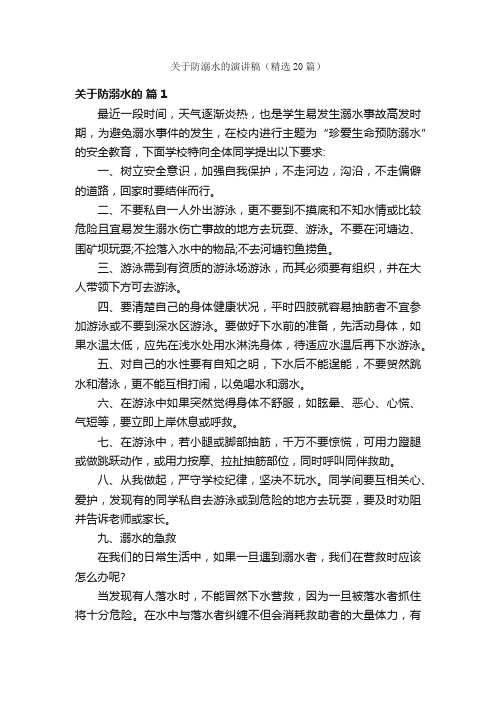 关于防溺水的演讲稿（精选20篇）

关于防溺水的 篇1

最近一段时间，天气逐渐炎热，也是学生易发生溺水事故高发时期，为避免溺水事件的发生，在校内进行主题为“珍爱生命预防溺水”的安全教育，下面学校特向全体同学提出以下要求:

一、树立安全意识，加强自我保护，不走河边，沟沿，不走偏僻的道路，回家时要结伴而行。

二、不要私自一人外出游泳，更不要到不摸底和不知水情或比较危险且宜易发生溺水伤亡事故的地方去玩耍、游泳。不要在河塘边、围矿坝玩耍;不捡落入水中的物品;不去河塘钓鱼捞鱼。

三、游泳需到有资质的游泳场游泳，而其必须要有组织，并在大人带领下方可去游泳。

四、要清楚自己的身体健康状况，平时四肢就容易抽筋者不宜参加游泳或不要到深水区游泳。要做好下水前的准备，先活动身体，如果水温太低，应先在浅水处用水淋洗身体，待适应水温后再下水游泳。

五、对自己的水性要有自知之明，下水后不能逞能，不要贸然跳水和潜泳，更不能互相打闹，以免喝水和溺水。

六、在游泳中如果突然觉得身体不舒服，如眩晕、恶心、心慌、气短等，要立即上岸休息或呼救。

七、在游泳中，若小腿或脚部抽筋，千万不要惊慌，可用力蹬腿或做跳跃动作，或用力按摩、拉扯抽筋部位，同时呼叫同伴救助。

八、从我做起，严守学校纪律，坚决不玩水。同学间要互相关心、爱护，发现有的同学私自去游泳或到危险的地方去玩耍，要及时劝阻并告诉老师或家长。

九、溺水的急救

在我们的日常生活中，如果一旦遇到溺水者，我们在营救时应该怎么办呢?

当发现有人落水时，不能冒然下水营救，因为一旦被落水者抓住将十分危险。在水中与落水者纠缠不但会消耗救助者的大量体力，有